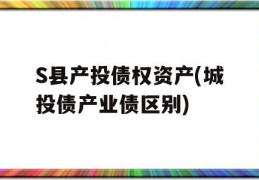 S县产投债权资产(城投债产业债区别)